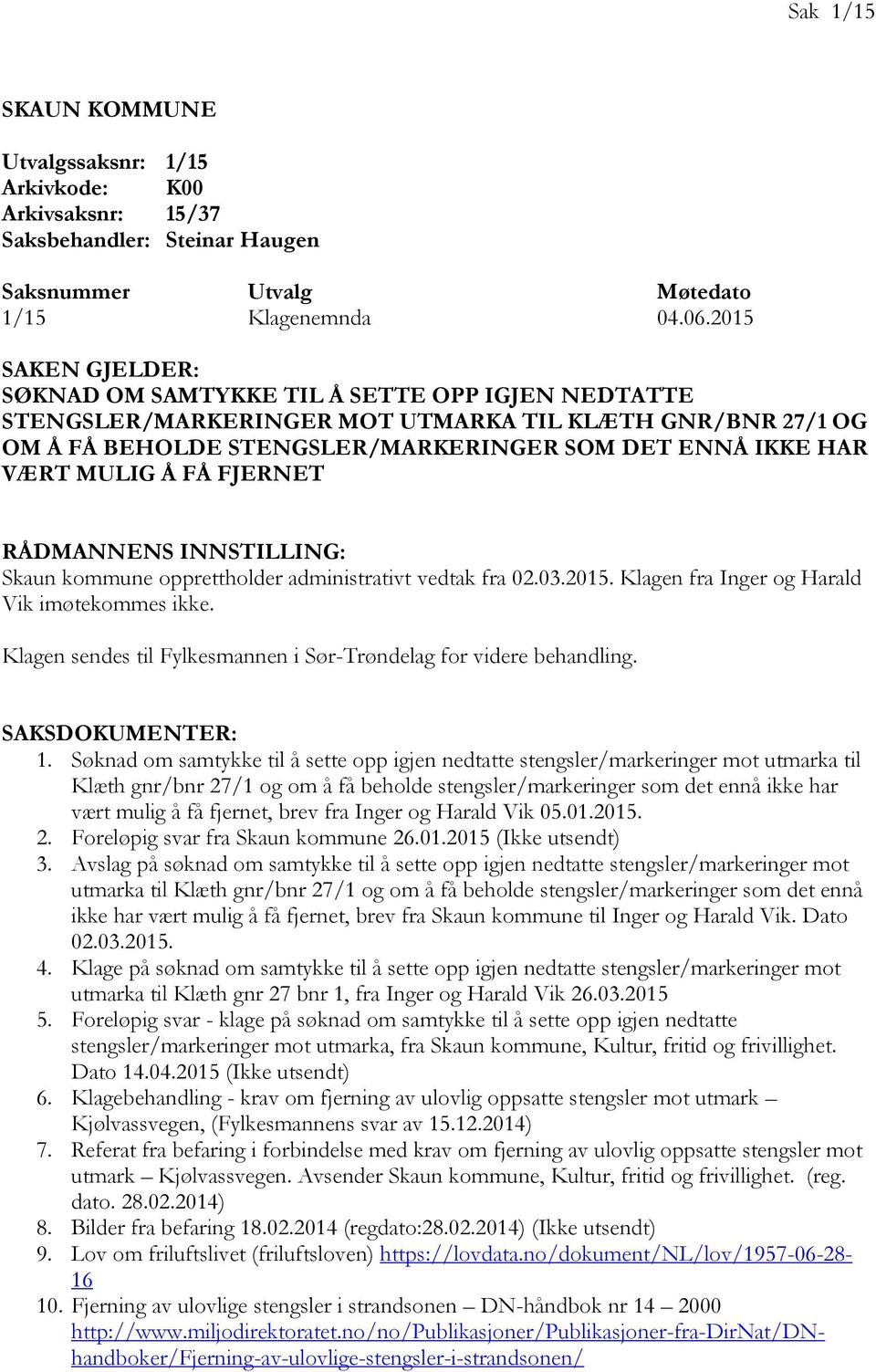 Sak 1/15

SKAUN KOMMUNE

Utvalgssaksnr: 1/15
Arkivkode: K00
Arkivsaksnr: 15/37
Saksbehandler: Steinar Haugen

| Saksnummer | Utvalg | Møtedato |
|---|---|---|
| 1/15 | Klagenemnda | 04.06.2015 |

SAKEN GJELDER:
SØKNAD OM SAMTYKKE TIL Å SETTE OPP IGJEN NEDTATTE STENGSLER/MARKERINGER MOT UTMARKA TIL KLÆTH GNR/BNR 27/1 OG OM Å FÅ BEHOLDE STENGSLER/MARKERINGER SOM DET ENNÅ IKKE HAR VÆRT MULIG Å FÅ FJERNET

RÅDMANNENS INNSTILLING:
Skaun kommune opprettholder administrativt vedtak fra 02.03.2015. Klagen fra Inger og Harald Vik imøtekommes ikke.

Klagen sendes til Fylkesmannen i Sør-Trøndelag for videre behandling.

SAKSDOKUMENTER:
1. Søknad om samtykke til å sette opp igjen nedtatte stengsler/markeringer mot utmarka til Klæth gnr/bnr 27/1 og om å få beholde stengsler/markeringer som det ennå ikke har vært mulig å få fjernet, brev fra Inger og Harald Vik 05.01.2015.
2. Foreløpig svar fra Skaun kommune 26.01.2015 (Ikke utsendt)
3. Avslag på søknad om samtykke til å sette opp igjen nedtatte stengsler/markeringer mot utmarka til Klæth gnr/bnr 27/1 og om å få beholde stengsler/markeringer som det ennå ikke har vært mulig å få fjernet, brev fra Skaun kommune til Inger og Harald Vik. Dato 02.03.2015.
4. Klage på søknad om samtykke til å sette opp igjen nedtatte stengsler/markeringer mot utmarka til Klæth gnr 27 bnr 1, fra Inger og Harald Vik 26.03.2015
5. Foreløpig svar - klage på søknad om samtykke til å sette opp igjen nedtatte stengsler/markeringer mot utmarka, fra Skaun kommune, Kultur, fritid og frivillighet. Dato 14.04.2015 (Ikke utsendt)
6. Klagebehandling - krav om fjerning av ulovlig oppsatte stengsler mot utmark – Kjølvassvegen, (Fylkesmannens svar av 15.12.2014)
7. Referat fra befaring i forbindelse med krav om fjerning av ulovlig oppsatte stengsler mot utmark – Kjølvassvegen. Avsender Skaun kommune, Kultur, fritid og frivillighet. (reg. dato. 28.02.2014)
8. Bilder fra befaring 18.02.2014 (regdato:28.02.2014) (Ikke utsendt)
9. Lov om friluftslivet (friluftsloven) https://lovdata.no/dokument/NL/lov/1957-06-28-16
10. Fjerning av ulovlige stengsler i strandsonen – DN-håndbok nr 14 – 2000 http://www.miljodirektoratet.no/no/Publikasjoner/Publikasjoner-fra-DirNat/DN-handboker/Fjerning-av-ulovlige-stengsler-i-strandsonen/